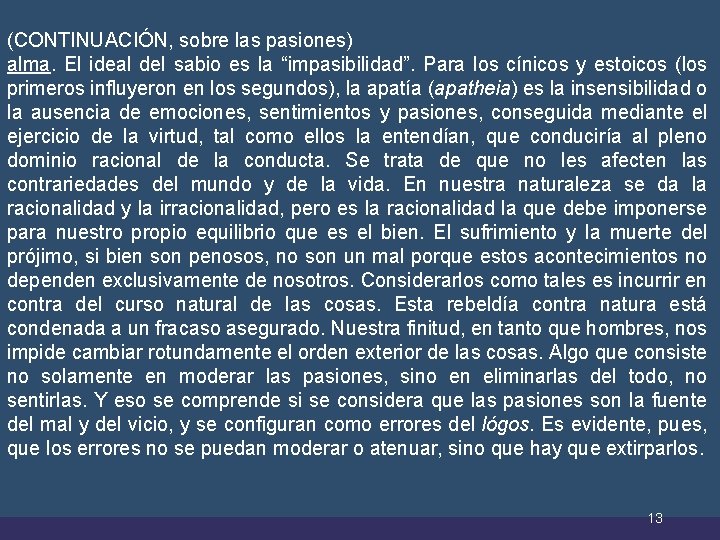 (CONTINUACIÓN, sobre las pasiones)
alma. El ideal del sabio es la “impasibilidad”. Para los cínicos y estoicos (los primeros influyeron en los segundos), la apatía (apatheia) es la insensibilidad o la ausencia de emociones, sentimientos y pasiones, conseguida mediante el ejercicio de la virtud, tal como ellos la entendían, que conduciría al pleno dominio racional de la conducta. Se trata de que no les afecten las contrariedades del mundo y de la vida. En nuestra naturaleza se da la racionalidad y la irracionalidad, pero es la racionalidad la que debe imponerse para nuestro propio equilibrio que es el bien. El sufrimiento y la muerte del prójimo, si bien son penosos, no son un mal porque estos acontecimientos no dependen exclusivamente de nosotros. Considerarlos como tales es incurrir en contra del curso natural de las cosas. Esta rebeldía contra natura está condenada a un fracaso asegurado. Nuestra finitud, en tanto que hombres, nos impide cambiar rotundamente el orden exterior de las cosas. Algo que consiste no solamente en moderar las pasiones, sino en eliminarlas del todo, no sentirlas. Y eso se comprende si se considera que las pasiones son la fuente del mal y del vicio, y se configuran como errores del lógos. Es evidente, pues, que los errores no se puedan moderar o atenuar, sino que hay que extirparlos.

13